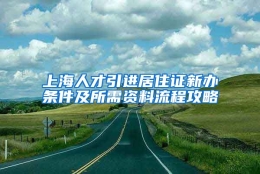 上海人才引进居住证新办条件及所需资料流程攻略